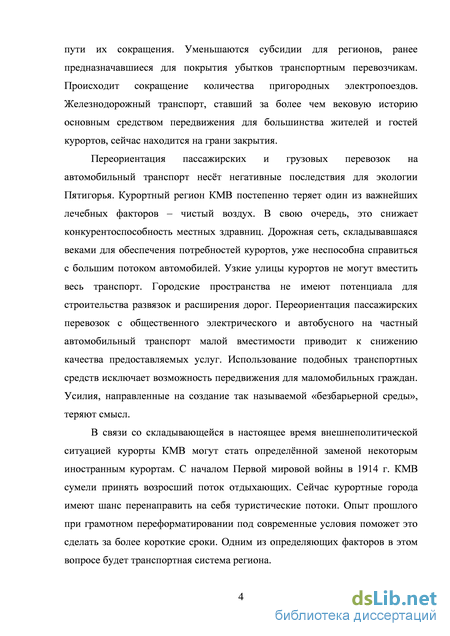 пути их сокращения. Уменьшаются субсидии для регионов, ранее предназначавшиеся для покрытия убытков транспортным перевозчикам. Происходит сокращение количества пригородных электропоездов. Железнодорожный транспорт, ставший за более чем вековую историю основным средством передвижения для большинства жителей и гостей курортов, сейчас находится на грани закрытия.

Переориентация пассажирских и грузовых перевозок на автомобильный транспорт несёт негативные последствия для экологии Пятигорья. Курортный регион КМВ постепенно теряет один из важнейших лечебных факторов – чистый воздух. В свою очередь, это снижает конкурентоспособность местных здравниц. Дорожная сеть, складывавшаяся веками для обеспечения потребностей курортов, уже неспособна справиться с большим потоком автомобилей. Узкие улицы курортов не могут вместить весь транспорт. Городские пространства не имеют потенциала для строительства развязок и расширения дорог. Переориентация пассажирских перевозок с общественного электрического и автобусного на частный автомобильный транспорт малой вместимости приводит к снижению качества предоставляемых услуг. Использование подобных транспортных средств исключает возможность передвижения для маломобильных граждан. Усилия, направленные на создание так называемой «безбарьерной среды», теряют смысл.

В связи со складывающейся в настоящее время внешнеполитической ситуацией курорты КМВ могут стать определённой заменой некоторым иностранным курортам. С началом Первой мировой войны в 1914 г. КМВ сумели принять возросший поток отдыхающих. Сейчас курортные города имеют шанс перенаправить на себя туристические потоки. Опыт прошлого при грамотном переформатировании под современные условия поможет это сделать за более короткие сроки. Одним из определяющих факторов в этом вопросе будет транспортная система региона.

4

dsLib.net
библиотека диссертаций